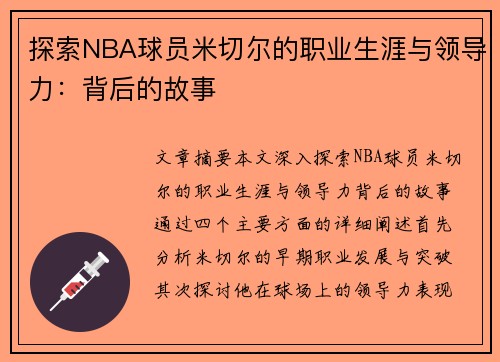 探索NBA球员米切尔的职业生涯与领导力：背后的故事

文章摘要本文深入探索NBA球员米切尔的职业生涯与领导力背后的故事通过四个主要方面的详细阐述首先分析米切尔的早期职业发展与突破其次探讨他在球场上的领导力表现